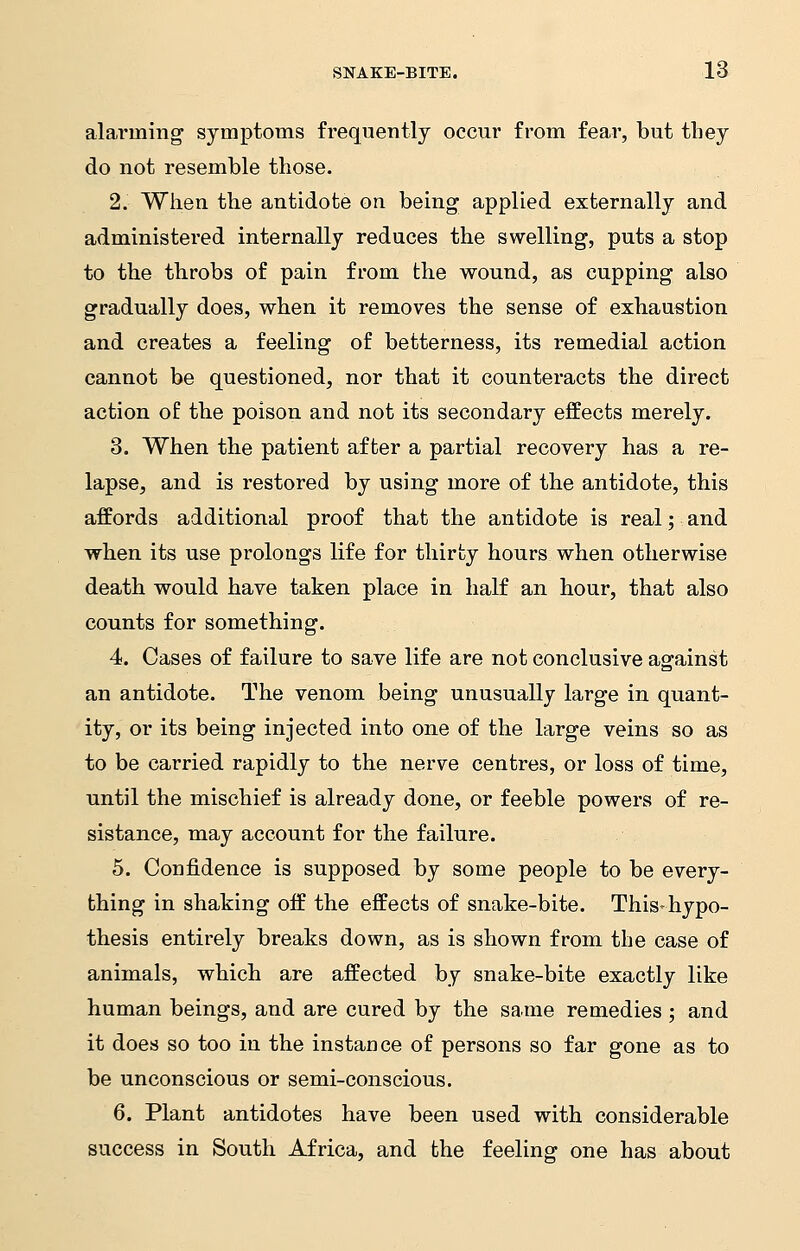 SNAKE-BITE. 13

alarming symptoms frequently occur from fear, but they do not resemble those.

2. When the antidote on being applied externally and administered internally reduces the swelling, puts a stop to the throbs of pain from the wound, as cupping also gradually does, when it removes the sense of exhaustion and creates a feeling of betterness, its remedial action cannot be questioned, nor that it counteracts the direct action of the poison and not its secondary effects merely.

3. When the patient after a partial recovery has a relapse, and is restored by using more of the antidote, this affords additional proof that the antidote is real; and when its use prolongs life for thirty hours when otherwise death would have taken place in half an hour, that also counts for something.

4. Cases of failure to save life are not conclusive against an antidote. The venom being unusually large in quantity, or its being injected into one of the large veins so as to be carried rapidly to the nerve centres, or loss of time, until the mischief is already done, or feeble powers of resistance, may account for the failure.

5. Confidence is supposed by some people to be everything in shaking off the effects of snake-bite. This hypothesis entirely breaks down, as is shown from the case of animals, which are affected by snake-bite exactly like human beings, and are cured by the same remedies; and it does so too in the instance of persons so far gone as to be unconscious or semi-conscious.

6. Plant antidotes have been used with considerable success in South Africa, and the feeling one has about